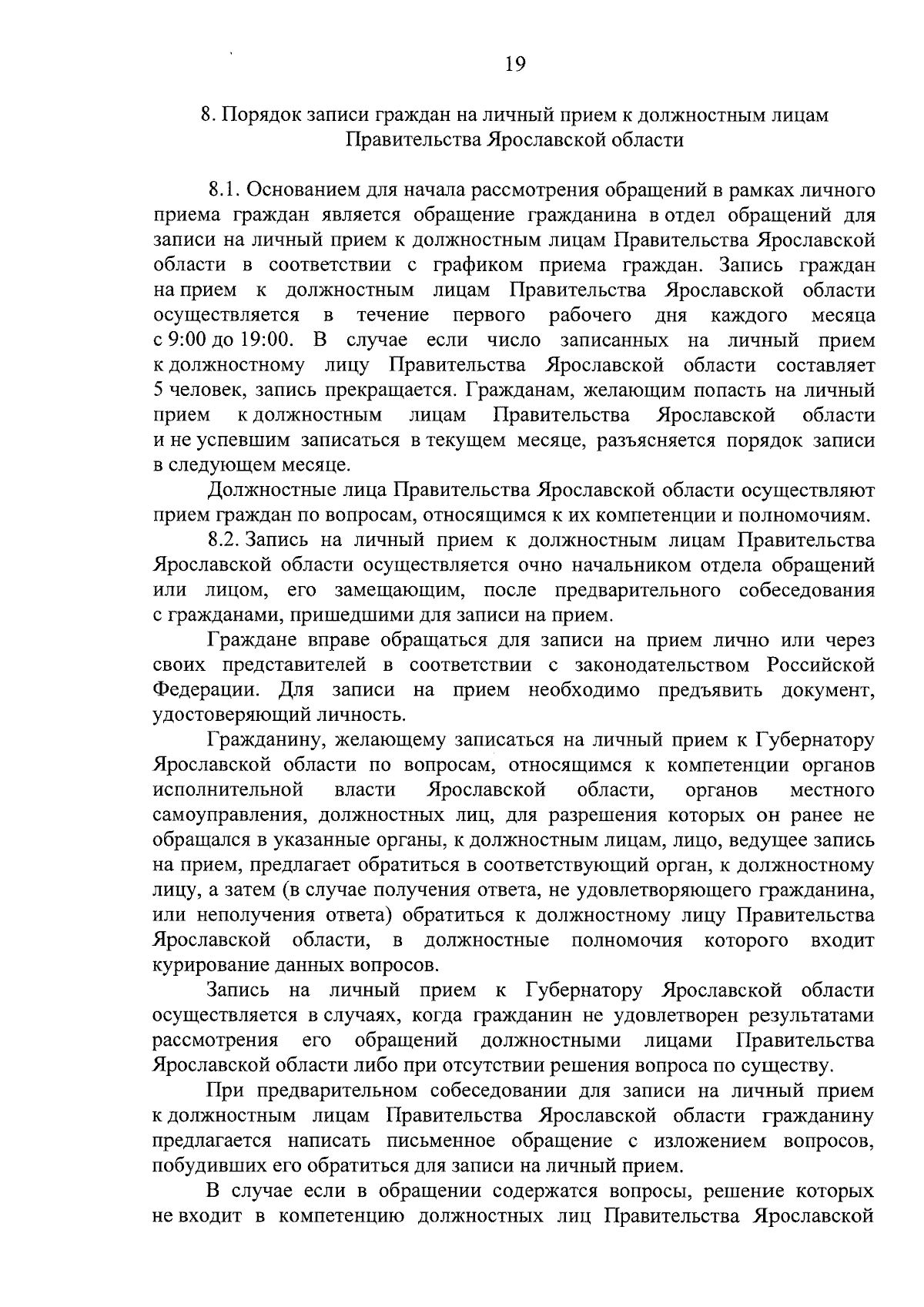 19

8. Порядок записи граждан на личный прием к должностным лицам Правительства Ярославской области

8.1. Основанием для начала рассмотрения обращений в рамках личного приема граждан является обращение гражданина в отдел обращений для записи на личный прием к должностным лицам Правительства Ярославской области в соответствии с графиком приема граждан. Запись граждан на прием к должностным лицам Правительства Ярославской области осуществляется в течение первого рабочего дня каждого месяца с 9:00 до 19:00. В случае если число записанных на личный прием к должностному лицу Правительства Ярославской области составляет 5 человек, запись прекращается. Гражданам, желающим попасть на личный прием к должностным лицам Правительства Ярославской области и не успевшим записаться в текущем месяце, разъясняется порядок записи в следующем месяце.

Должностные лица Правительства Ярославской области осуществляют прием граждан по вопросам, относящимся к их компетенции и полномочиям.

8.2. Запись на личный прием к должностным лицам Правительства Ярославской области осуществляется очно начальником отдела обращений или лицом, его замещающим, после предварительного собеседования с гражданами, пришедшими для записи на прием.

Граждане вправе обращаться для записи на прием лично или через своих представителей в соответствии с законодательством Российской Федерации. Для записи на прием необходимо предъявить документ, удостоверяющий личность.

Гражданину, желающему записаться на личный прием к Губернатору Ярославской области по вопросам, относящимся к компетенции органов исполнительной власти Ярославской области, органов местного самоуправления, должностных лиц, для разрешения которых он ранее не обращался в указанные органы, к должностным лицам, лицо, ведущее запись на прием, предлагает обратиться в соответствующий орган, к должностному лицу, а затем (в случае получения ответа, не удовлетворяющего гражданина, или неполучения ответа) обратиться к должностному лицу Правительства Ярославской области, в должностные полномочия которого входит курирование данных вопросов.

Запись на личный прием к Губернатору Ярославской области осуществляется в случаях, когда гражданин не удовлетворен результатами рассмотрения его обращений должностными лицами Правительства Ярославской области либо при отсутствии решения вопроса по существу.

При предварительном собеседовании для записи на личный прием к должностным лицам Правительства Ярославской области гражданину предлагается написать письменное обращение с изложением вопросов, побудивших его обратиться для записи на личный прием.

В случае если в обращении содержатся вопросы, решение которых не входит в компетенцию должностных лиц Правительства Ярославской